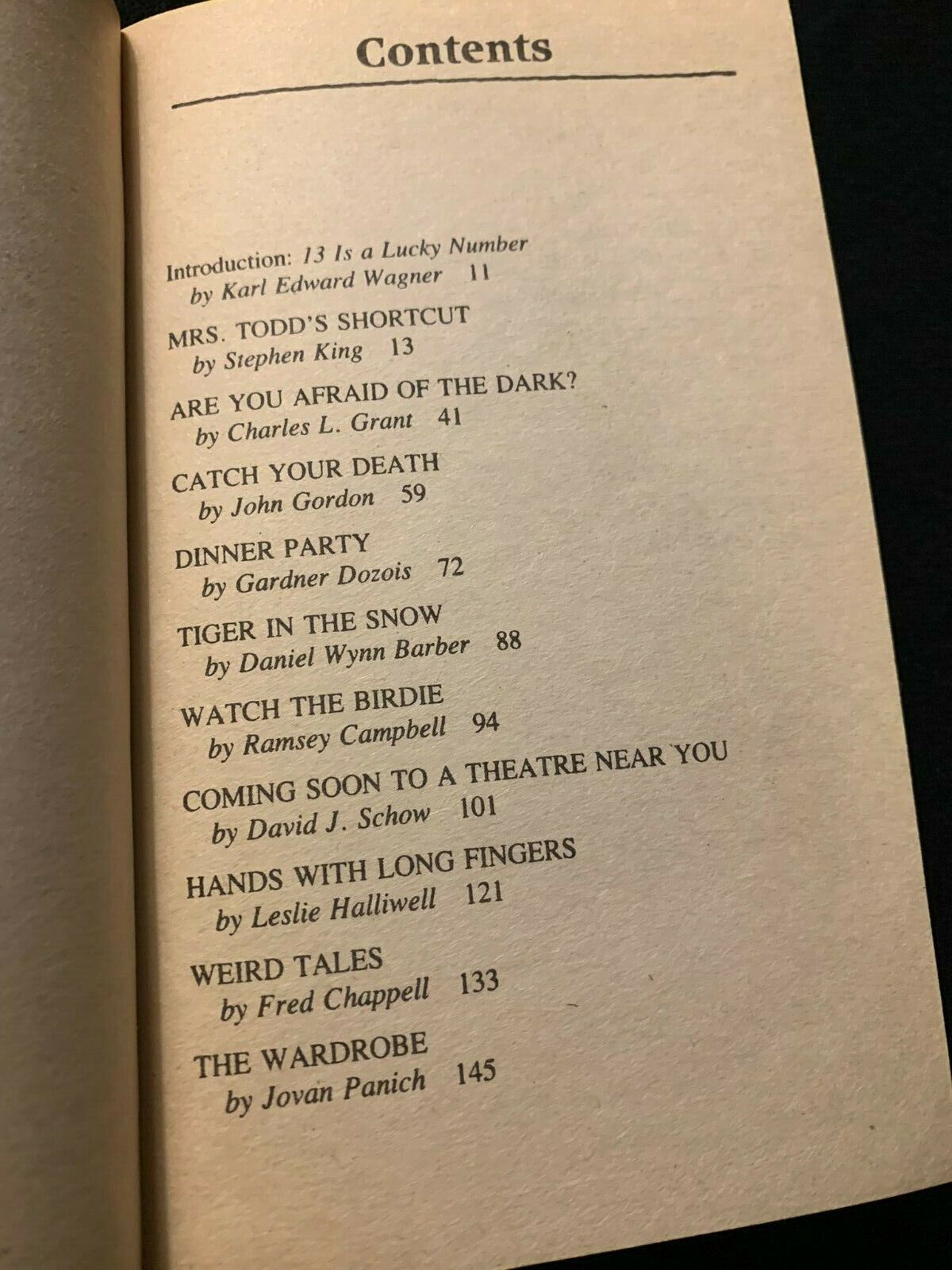 Contents

Introduction: 13 Is a Lucky Number
by Karl Edward Wagner 11

MRS. TODD'S SHORTCUT
by Stephen King 13

ARE YOU AFRAID OF THE DARK?
by Charles L. Grant 41

CATCH YOUR DEATH
by John Gordon 59

DINNER PARTY
by Gardner Dozois 72

TIGER IN THE SNOW
by Daniel Wynn Barber 88

WATCH THE BIRDIE
by Ramsey Campbell 94

COMING SOON TO A THEATRE NEAR YOU
by David J. Schow 101

HANDS WITH LONG FINGERS
by Leslie Halliwell 121

WEIRD TALES
by Fred Chappell 133

THE WARDROBE
by Jovan Panich 145